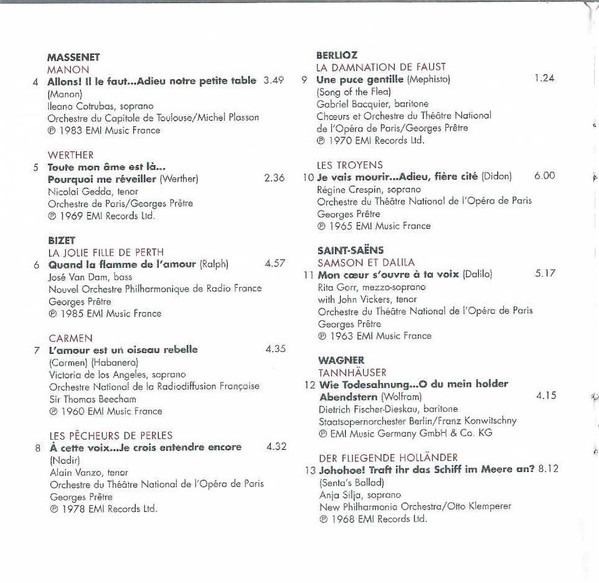 MASSENET
MANON
4 Allons! Il le faut...Adieu notre petite table 3.49
(Manon)
Ileana Cotrubas, soprano
Orchestre du Capitole de Toulouse/Michel Plasson
℗ 1983 EMI Music France

WERTHER
5 Toute mon âme est là...
Pourquoi me réveiller (Werther) 2.36
Nicolai Gedda, tenor
Orchestre de Paris/Georges Prêtre
℗ 1969 EMI Records Ltd.

BIZET
LA JOLIE FILLE DE PERTH
6 Quand la flamme de l'amour (Ralph) 4.57
José Van Dam, bass
Nouvel Orchestre Philharmonique de Radio France
Georges Prêtre
℗ 1985 EMI Music France

CARMEN
7 L'amour est un oiseau rebelle 4.35
(Carmen) (Habanera)
Victoria de los Angeles, soprano
Orchestre National de la Radiodiffusion Française
Sir Thomas Beecham
℗ 1960 EMI Music France

LES PÊCHEURS DE PERLES
8 À cette voix...Je crois entendre encore 4.32
(Nadir)
Alain Vanzo, tenor
Orchestre du Théâtre National de l'Opéra de Paris
Georges Prêtre
℗ 1978 EMI Records Ltd.

BERLIOZ
LA DAMNATION DE FAUST
9 Une puce gentille (Mephisto) 1.24
(Song of the Flea)
Gabriel Bacquier, baritone
Chœurs et Orchestre du Théâtre National
de l'Opéra de Paris/Georges Prêtre
℗ 1970 EMI Records Ltd.

LES TROYENS
10 Je vais mourir...Adieu, fière cité (Didon) 6.00
Régine Crespin, soprano
Orchestre du Théâtre National de l'Opéra de Paris
Georges Prêtre
℗ 1965 EMI Music France

SAINT-SAËNS
SAMSON ET DALILA
11 Mon cœur s'ouvre à ta voix (Dalila) 5.17
Rita Gorr, mezzo-soprano
with John Vickers, tenor
Orchestre du Théâtre National de l'Opéra de Paris
Georges Prêtre
℗ 1963 EMI Music France

WAGNER
TANNHÄUSER
12 Wie Todesahnung...O du mein holder
Abendstern (Wolfram) 4.15
Dietrich Fischer-Dieskau, baritone
Staatsopernorchester Berlin/Franz Konwitschny
℗ EMI Music Germany GmbH & Co. KG

DER FLIEGENDE HOLLÄNDER
13 Johohoe! Traft ihr das Schiff im Meere an? 8.12
(Senta's Ballad)
Anja Silja, soprano
New Philharmonia Orchestra/Otto Klemperer
℗ 1968 EMI Records Ltd.